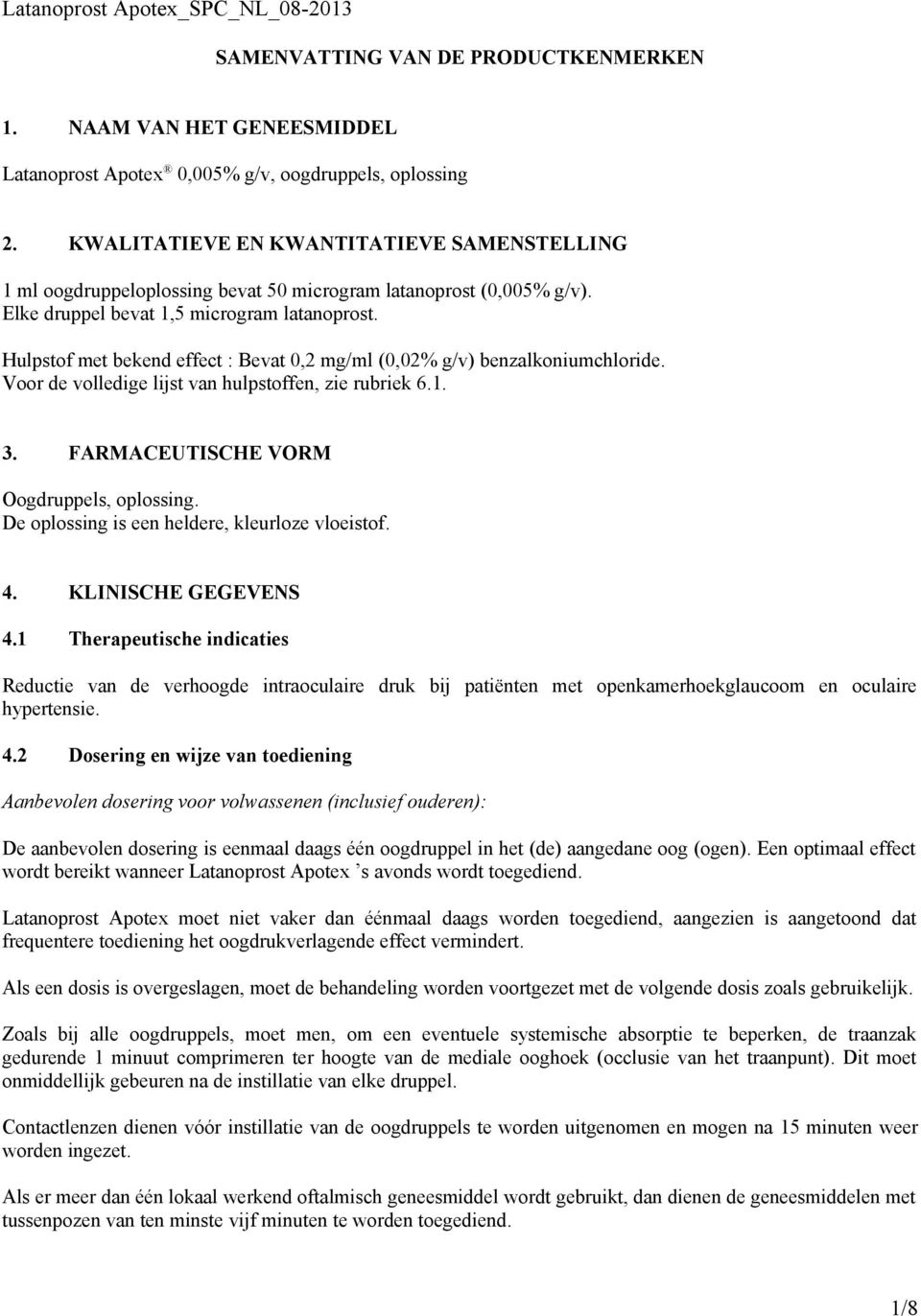 Latanoprost Apotex_SPC_NL_08-2013

SAMENVATTING VAN DE PRODUCTKENMERKEN

1. NAAM VAN HET GENEESMIDDEL

Latanoprost Apotex® 0,005% g/v, oogdruppels, oplossing

2. KWALITATIEVE EN KWANTITATIEVE SAMENSTELLING

1 ml oogdruppeloplossing bevat 50 microgram latanoprost (0,005% g/v).
Elke druppel bevat 1,5 microgram latanoprost.

Hulpstof met bekend effect : Bevat 0,2 mg/ml (0,02% g/v) benzalkoniumchloride.
Voor de volledige lijst van hulpstoffen, zie rubriek 6.1.

3. FARMACEUTISCHE VORM

Oogdruppels, oplossing.
De oplossing is een heldere, kleurloze vloeistof.

4. KLINISCHE GEGEVENS

4.1 Therapeutische indicaties

Reductie van de verhoogde intraoculaire druk bij patiënten met openkamerhoekglaucoom en oculaire hypertensie.

4.2 Dosering en wijze van toediening

Aanbevolen dosering voor volwassenen (inclusief ouderen):

De aanbevolen dosering is eenmaal daags één oogdruppel in het (de) aangedane oog (ogen). Een optimaal effect wordt bereikt wanneer Latanoprost Apotex ’s avonds wordt toegediend.

Latanoprost Apotex moet niet vaker dan éénmaal daags worden toegediend, aangezien is aangetoond dat frequentere toediening het oogdrukverlagende effect vermindert.

Als een dosis is overgeslagen, moet de behandeling worden voortgezet met de volgende dosis zoals gebruikelijk.

Zoals bij alle oogdruppels, moet men, om een eventuele systemische absorptie te beperken, de traanzak gedurende 1 minuut comprimeren ter hoogte van de mediale ooghoek (occlusie van het traanpunt). Dit moet onmiddellijk gebeuren na de instillatie van elke druppel.

Contactlenzen dienen vóór instillatie van de oogdruppels te worden uitgenomen en mogen na 15 minuten weer worden ingezet.

Als er meer dan één lokaal werkend oftalmisch geneesmiddel wordt gebruikt, dan dienen de geneesmiddelen met tussenpozen van ten minste vijf minuten te worden toegediend.

1/8